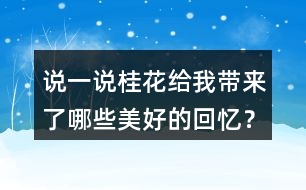 说一说桂花给我带来了哪些美好的回忆？